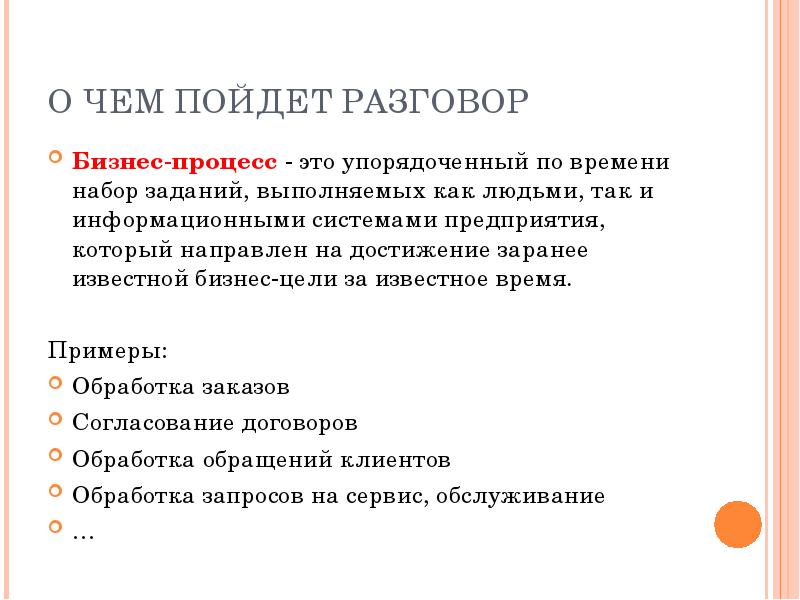 О ЧЕМ ПОЙДЕТ РАЗГОВОР

Бизнес-процесс - это упорядоченный по времени набор заданий, выполняемых как людьми, так и информационными системами предприятия, который направлен на достижение заранее известной бизнес-цели за известное время.

Примеры:

Обработка заказов

Согласование договоров

Обработка обращений клиентов

Обработка запросов на сервис, обслуживание

…